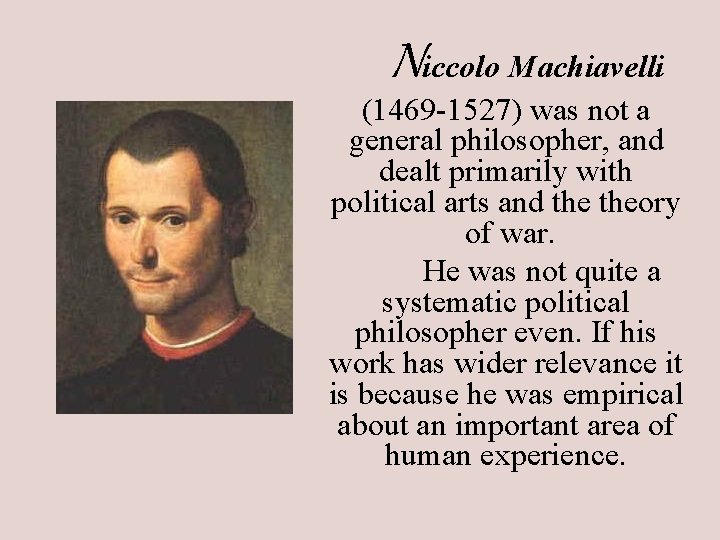 Niccolo Machiavelli

(1469-1527) was not a general philosopher, and dealt primarily with political arts and the theory of war.

He was not quite a systematic political philosopher even. If his work has wider relevance it is because he was empirical about an important area of human experience.